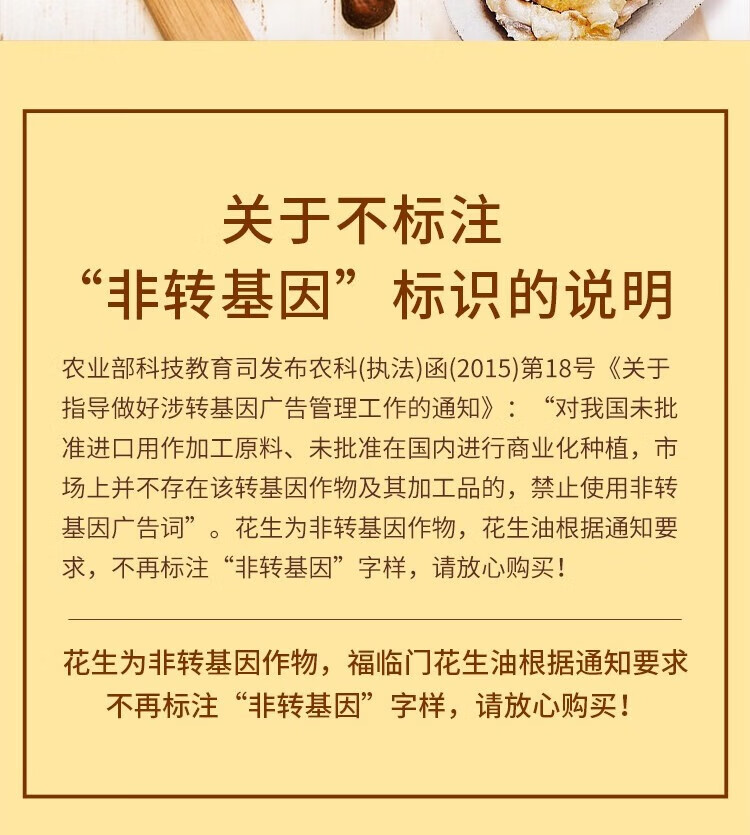 关于不标注
“非转基因”标识的说明

农业部科技教育司发布农科(执法)函(2015)第18号《关于指导做好涉转基因广告管理工作的通知》：“对我国未批准进口用作加工原料、未批准在国内进行商业化种植，市场上并不存在该转基因作物及其加工品的，禁止使用非转基因广告词”。花生为非转基因作物，花生油根据通知要求，不再标注“非转基因”字样，请放心购买！

花生为非转基因作物，福临门花生油根据通知要求
不再标注“非转基因”字样，请放心购买！